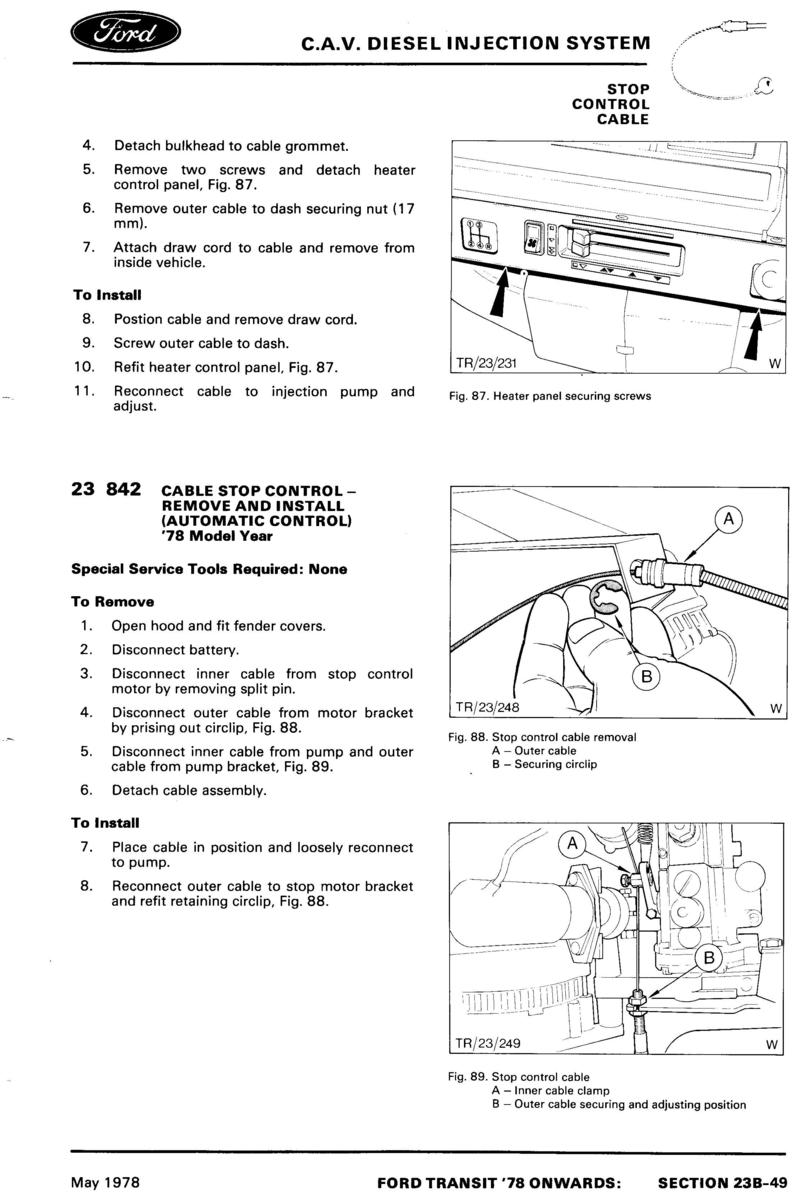 Ford

C.A.V. DIESEL INJECTION SYSTEM

STOP CONTROL CABLE

4. Detach bulkhead to cable grommet.

5. Remove two screws and detach heater control panel, Fig. 87.

6. Remove outer cable to dash securing nut (17 mm).

7. Attach draw cord to cable and remove from inside vehicle.

To Install

8. Postion cable and remove draw cord.

9. Screw outer cable to dash.

10. Refit heater control panel, Fig. 87.

11. Reconnect cable to injection pump and adjust.

TR/23/231

W

Fig. 87. Heater panel securing screws

23 842 CABLE STOP CONTROL – REMOVE AND INSTALL (AUTOMATIC CONTROL) '78 Model Year

Special Service Tools Required: None

To Remove

1. Open hood and fit fender covers.

2. Disconnect battery.

3. Disconnect inner cable from stop control motor by removing split pin.

4. Disconnect outer cable from motor bracket by prising out circlip, Fig. 88.

5. Disconnect inner cable from pump and outer cable from pump bracket, Fig. 89.

6. Detach cable assembly.

To Install

7. Place cable in position and loosely reconnect to pump.

8. Reconnect outer cable to stop motor bracket and refit retaining circlip, Fig. 88.

A

B

TR/23/248

W

Fig. 88. Stop control cable removal
A – Outer cable
B – Securing circlip

A

B

TR/23/249

W

Fig. 89. Stop control cable
A – Inner cable clamp
B – Outer cable securing and adjusting position

May 1978

FORD TRANSIT '78 ONWARDS: SECTION 23B-49